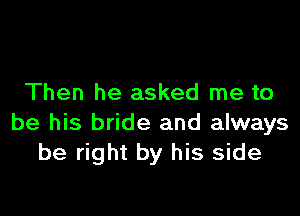 Then he asked me to be his bride and always be right by his side